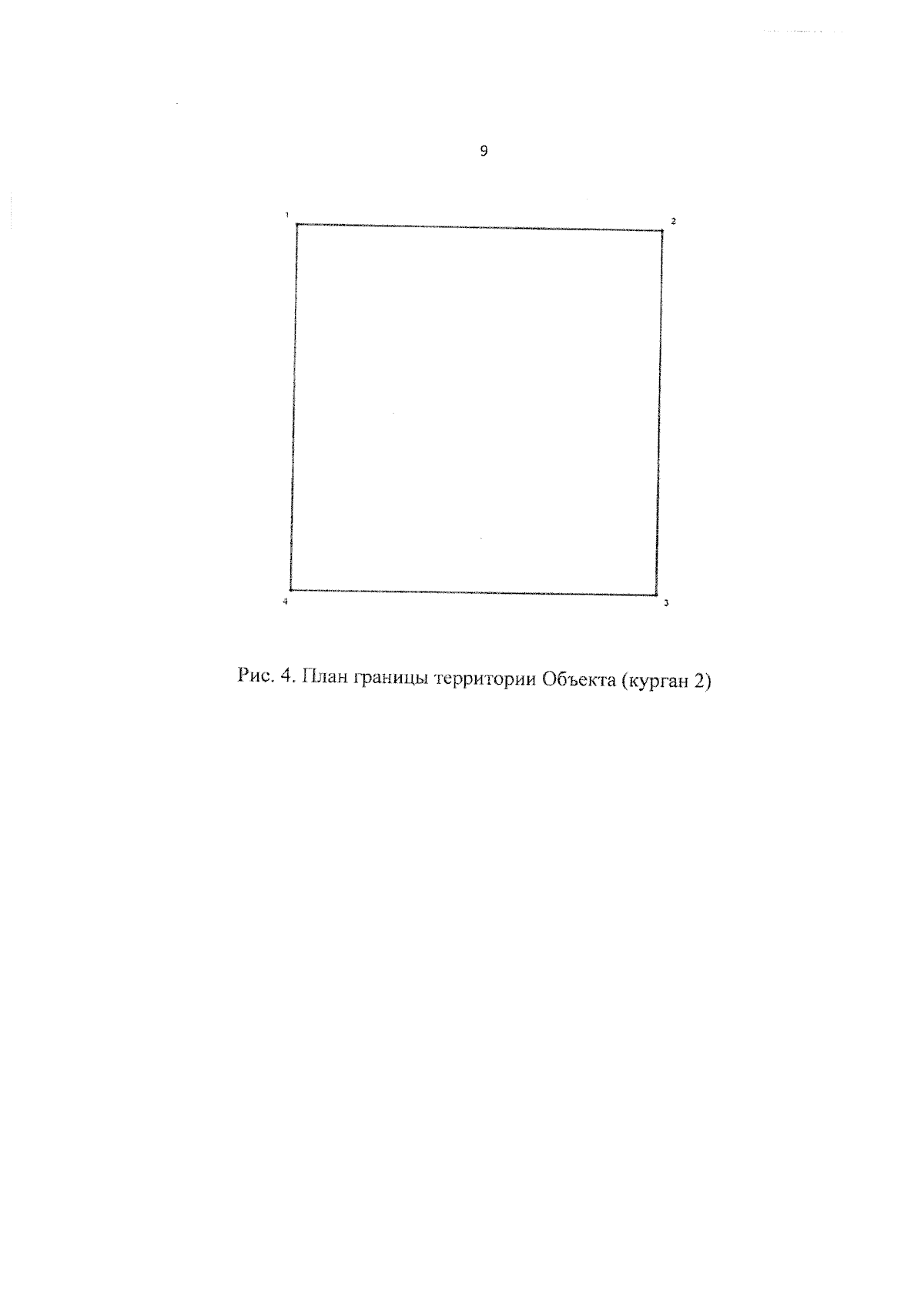 9

1

2

4

3

Рис. 4. План границы территории Объекта (курган 2)